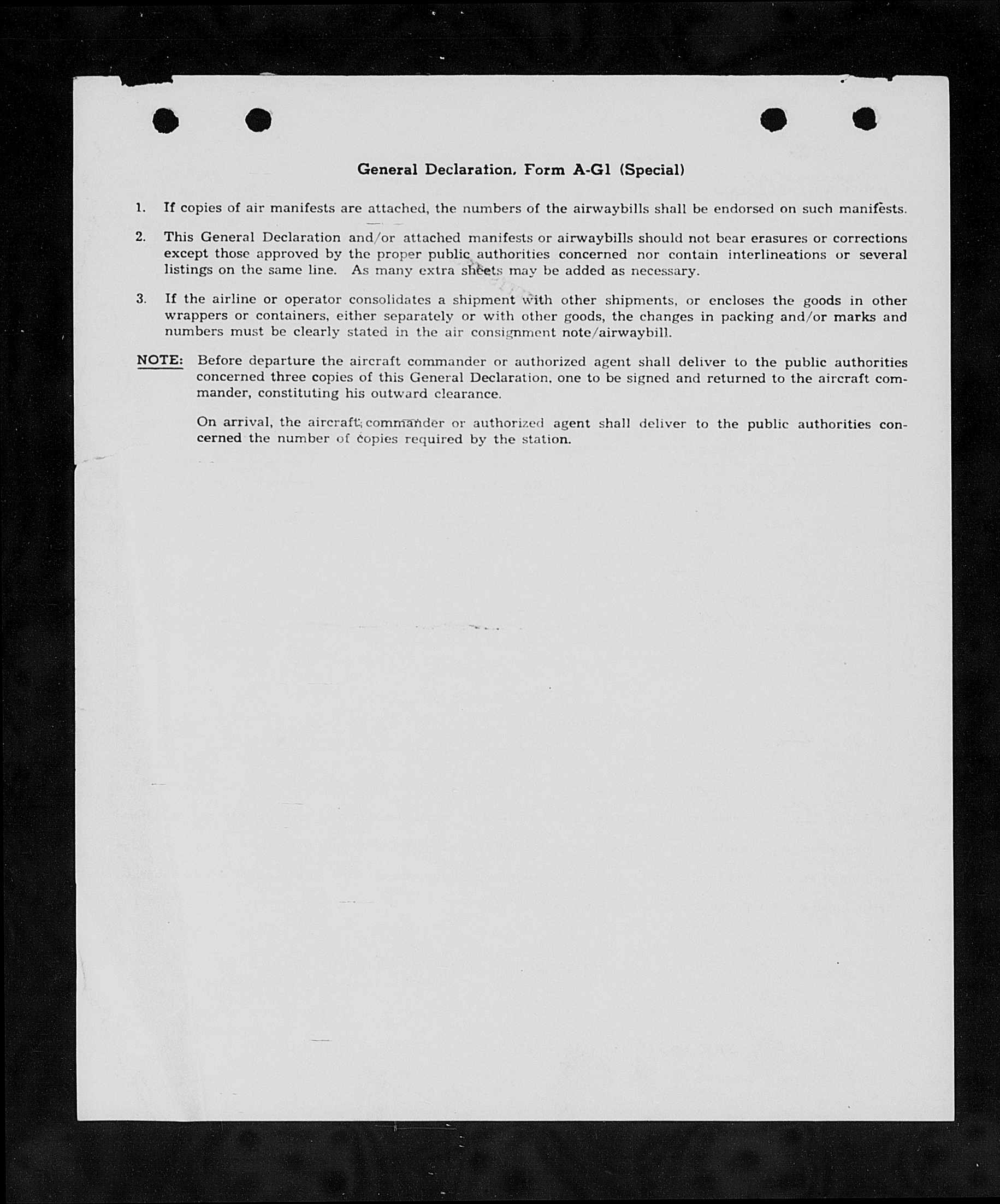 General Declaration, Form A-G1 (Special)

1. If copies of air manifests are attached, the numbers of the airwaybills shall be endorsed on such manifests.

2. This General Declaration and/or attached manifests or airwaybills should not bear erasures or corrections except those approved by the proper public authorities concerned nor contain interlineations or several listings on the same line. As many extra sheets may be added as necessary.

3. If the airline or operator consolidates a shipment with other shipments, or encloses the goods in other wrappers or containers, either separately or with other goods, the changes in packing and/or marks and numbers must be clearly stated in the air consignment note/airwaybill.

NOTE: Before departure the aircraft commander or authorized agent shall deliver to the public authorities concerned three copies of this General Declaration, one to be signed and returned to the aircraft commander, constituting his outward clearance.

On arrival, the aircraft commander or authorized agent shall deliver to the public authorities concerned the number of copies required by the station.